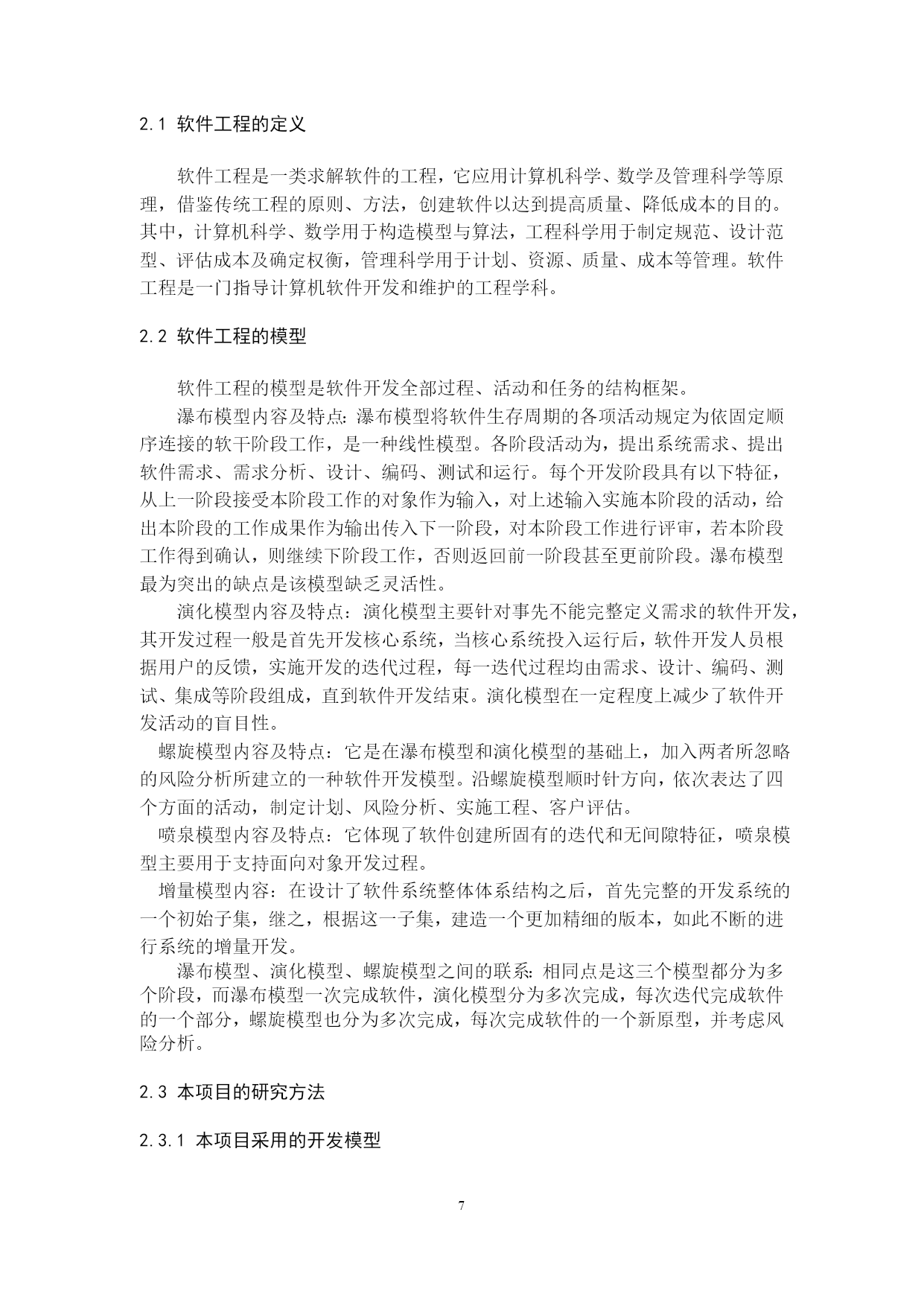 2.1 软件工程的定义

软件工程是一类求解软件的工程，它应用计算机科学、数学及管理科学等原理，借鉴传统工程的原则、方法，创建软件以达到提高质量、降低成本的目的。其中，计算机科学、数学用于构造模型与算法，工程科学用于制定规范、设计范型、评估成本及确定权衡，管理科学用于计划、资源、质量、成本等管理。软件工程是一门指导计算机软件开发和维护的工程学科。

2.2 软件工程的模型

软件工程的模型是软件开发全部过程、活动和任务的结构框架。

瀑布模型内容及特点：瀑布模型将软件生存周期的各项活动规定为依固定顺序连接的软干阶段工作，是一种线性模型。各阶段活动为，提出系统需求、提出软件需求、需求分析、设计、编码、测试和运行。每个开发阶段具有以下特征，从上一阶段接受本阶段工作的对象作为输入，对上述输入实施本阶段的活动，给出本阶段的工作成果作为输出传入下一阶段，对本阶段工作进行评审，若本阶段工作得到确认，则继续下阶段工作，否则返回前一阶段甚至更前阶段。瀑布模型最为突出的缺点是该模型缺乏灵活性。

演化模型内容及特点：演化模型主要针对事先不能完整定义需求的软件开发，其开发过程一般是首先开发核心系统，当核心系统投入运行后，软件开发人员根据用户的反馈，实施开发的迭代过程，每一迭代过程均由需求、设计、编码、测试、集成等阶段组成，直到软件开发结束。演化模型在一定程度上减少了软件开发活动的盲目性。

螺旋模型内容及特点：它是在瀑布模型和演化模型的基础上，加入两者所忽略的风险分析所建立的一种软件开发模型。沿螺旋模型顺时针方向，依次表达了四个方面的活动，制定计划、风险分析、实施工程、客户评估。

喷泉模型内容及特点：它体现了软件创建所固有的迭代和无间隙特征，喷泉模型主要用于支持面向对象开发过程。

增量模型内容：在设计了软件系统整体体系结构之后，首先完整的开发系统的一个初始子集，继之，根据这一子集，建造一个更加精细的版本，如此不断的进行系统的增量开发。

瀑布模型、演化模型、螺旋模型之间的联系：相同点是这三个模型都分为多个阶段，而瀑布模型一次完成软件，演化模型分为多次完成，每次迭代完成软件的一个部分，螺旋模型也分为多次完成，每次完成软件的一个新原型，并考虑风险分析。

2.3 本项目的研究方法

2.3.1 本项目采用的开发模型

7